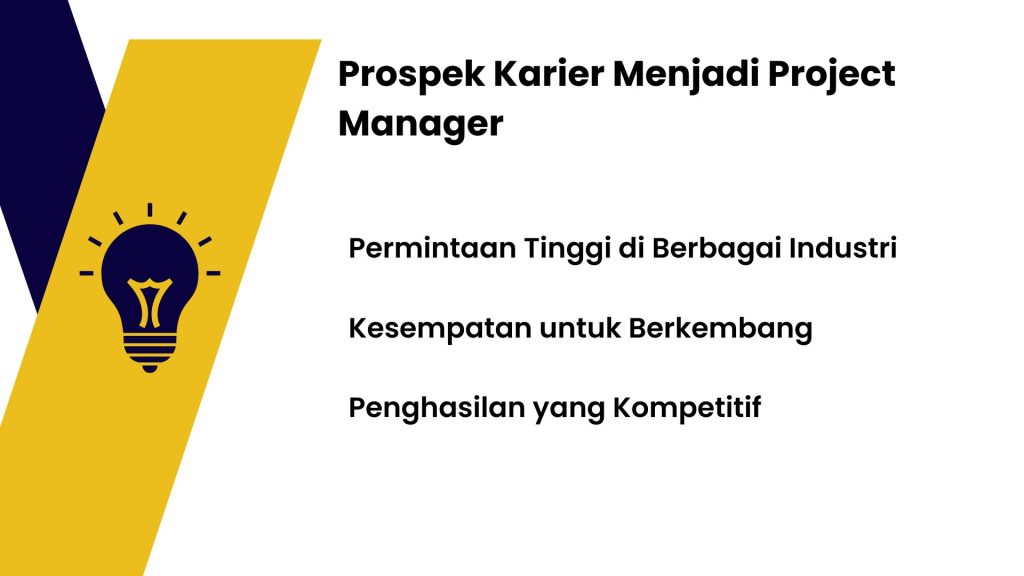 Prospek Karier Menjadi Project Manager

Permintaan Tinggi di Berbagai Industri

Kesempatan untuk Berkembang

Penghasilan yang Kompetitif